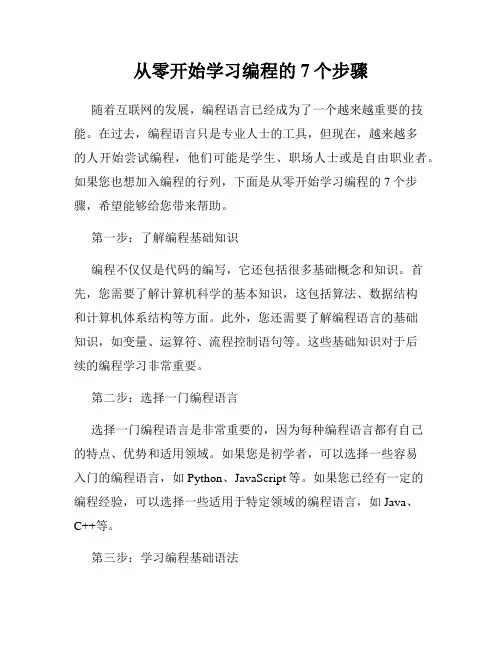 从零开始学习编程的 7 个步骤

随着互联网的发展，编程语言已经成为了一个越来越重要的技能。在过去，编程语言只是专业人士的工具，但现在，越来越多的人开始尝试编程，他们可能是学生、职场人士或是自由职业者。如果您也想加入编程的行列，下面是从零开始学习编程的 7 个步骤，希望能够给您带来帮助。

第一步：了解编程基础知识

编程不仅仅是代码的编写，它还包括很多基础概念和知识。首先，您需要了解计算机科学的基本知识，这包括算法、数据结构和计算机体系结构等方面。此外，您还需要了解编程语言的基础知识，如变量、运算符、流程控制语句等。这些基础知识对于后续的编程学习非常重要。

第二步：选择一门编程语言

选择一门编程语言是非常重要的，因为每种编程语言都有自己的特点、优势和适用领域。如果您是初学者，可以选择一些容易入门的编程语言，如 Python、JavaScript 等。如果您已经有一定的编程经验，可以选择一些适用于特定领域的编程语言，如 Java、C++等。

第三步：学习编程基础语法